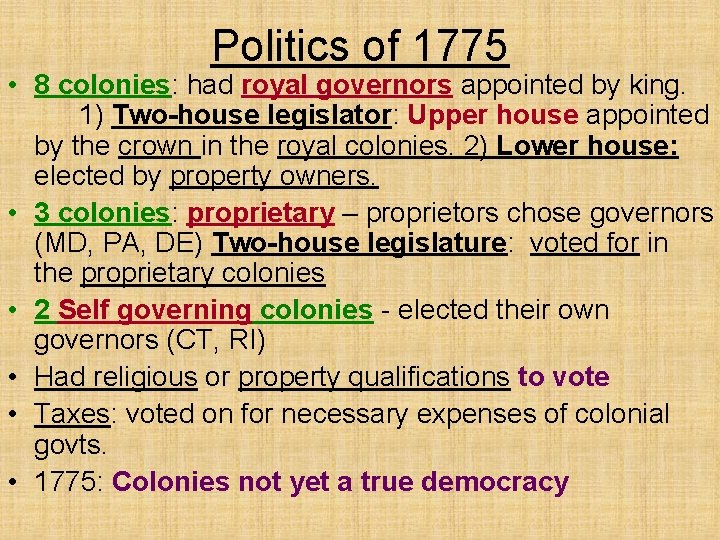 Politics of 1775

• 8 colonies: had royal governors appointed by king. 1) Two-house legislator: Upper house appointed by the crown in the royal colonies. 2) Lower house: elected by property owners.
• 3 colonies: proprietary – proprietors chose governors (MD, PA, DE) Two-house legislature: voted for in the proprietary colonies
• 2 Self governing colonies - elected their own governors (CT, RI)
• Had religious or property qualifications to vote
• Taxes: voted on for necessary expenses of colonial govts.
• 1775: Colonies not yet a true democracy